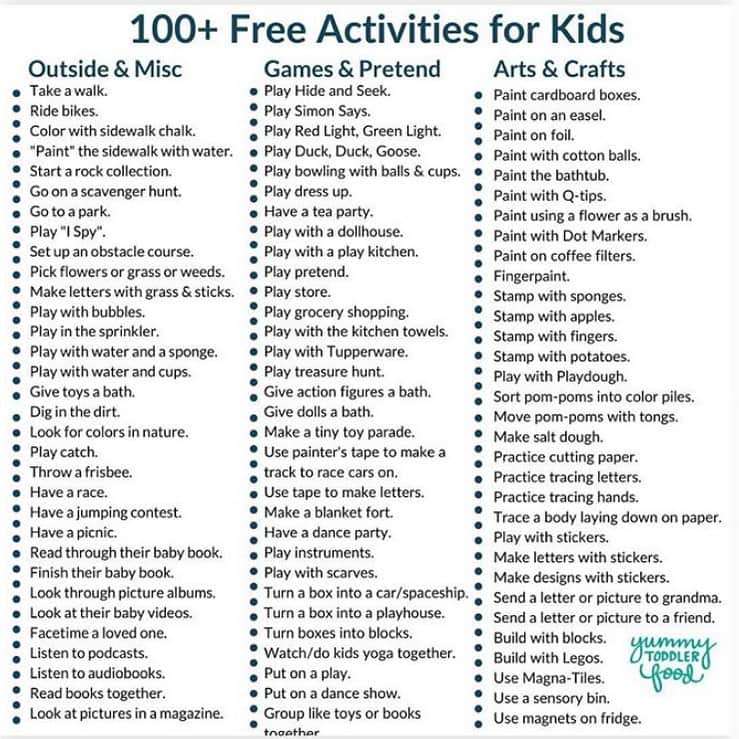 100+ Free Activities for Kids

Outside & Misc
- Take a walk.
- Ride bikes.
- Color with sidewalk chalk.
- "Paint" the sidewalk with water.
- Start a rock collection.
- Go on a scavenger hunt.
- Go to a park.
- Play "I Spy".
- Set up an obstacle course.
- Pick flowers or grass or weeds.
- Make letters with grass & sticks.
- Play with bubbles.
- Play in the sprinkler.
- Play with water and a sponge.
- Play with water and cups.
- Give toys a bath.
- Dig in the dirt.
- Look for colors in nature.
- Play catch.
- Throw a frisbee.
- Have a race.
- Have a jumping contest.
- Have a picnic.
- Read through their baby book.
- Finish their baby book.
- Look through picture albums.
- Look at their baby videos.
- Facetime a loved one.
- Listen to podcasts.
- Listen to audiobooks.
- Read books together.
- Look at pictures in a magazine.

Games & Pretend
- Play Hide and Seek.
- Play Simon Says.
- Play Red Light, Green Light.
- Play Duck, Duck, Goose.
- Play bowling with balls & cups.
- Play dress up.
- Have a tea party.
- Play with a dollhouse.
- Play with a play kitchen.
- Play pretend.
- Play store.
- Play grocery shopping.
- Play with the kitchen towels.
- Play with Tupperware.
- Play treasure hunt.
- Give action figures a bath.
- Give dolls a bath.
- Make a tiny toy parade.
- Use painter's tape to make a track to race cars on.
- Use tape to make letters.
- Make a blanket fort.
- Have a dance party.
- Play instruments.
- Play with scarves.
- Turn a box into a car/spaceship.
- Turn a box into a playhouse.
- Turn boxes into blocks.
- Watch/do kids yoga together.
- Put on a play.
- Put on a dance show.
- Group like toys or books together.

Arts & Crafts
- Paint cardboard boxes.
- Paint on an easel.
- Paint on foil.
- Paint with cotton balls.
- Paint the bathtub.
- Paint with Q-tips.
- Paint using a flower as a brush.
- Paint with Dot Markers.
- Paint on coffee filters.
- Fingerpaint.
- Stamp with sponges.
- Stamp with apples.
- Stamp with fingers.
- Stamp with potatoes.
- Play with Playdough.
- Sort pom-poms into color piles.
- Move pom-poms with tongs.
- Make salt dough.
- Practice cutting paper.
- Practice tracing letters.
- Practice tracing hands.
- Trace a body laying down on paper.
- Play with stickers.
- Make letters with stickers.
- Make designs with stickers.
- Send a letter or picture to grandma.
- Send a letter or picture to a friend.
- Build with blocks.
- Build with Legos.
- Use Magna-Tiles.
- Use a sensory bin.
- Use magnets on fridge.

yummy TODDLER food